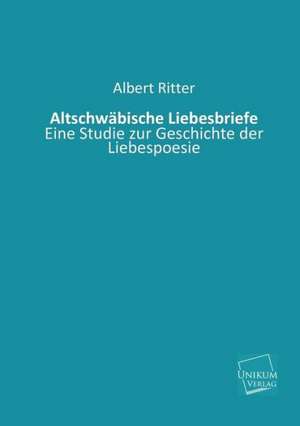 Albert Ritter

Altschwäbische Liebesbriefe
Eine Studie zur Geschichte der Liebespoesie

UNIKUM VERLAG